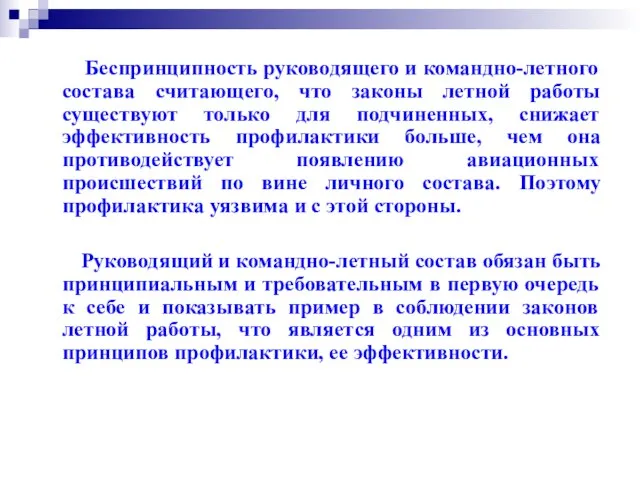 Беспринципность руководящего и командно-летного состава считающего, что законы летной работы существуют только для подчиненных, снижает эффективность профилактики больше, чем она противодействует появлению авиационных происшествий по вине личного состава. Поэтому профилактика уязвима и с этой стороны.

Руководящий и командно-летный состав обязан быть принципиальным и требовательным в первую очередь к себе и показывать пример в соблюдении законов летной работы, что является одним из основных принципов профилактики, ее эффективности.